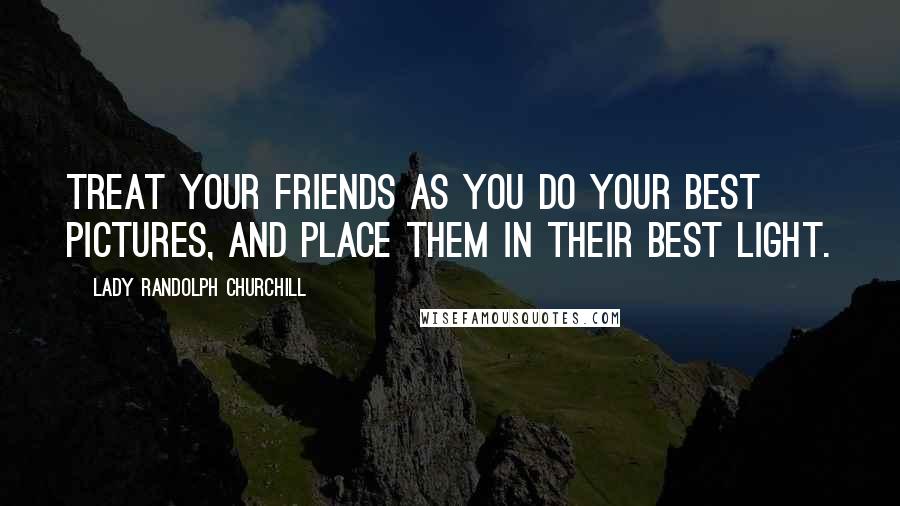 TREAT YOUR FRIENDS AS YOU DO YOUR BEST PICTURES, AND PLACE THEM IN THEIR BEST LIGHT.

LADY RANDOLPH CHURCHILL

WISEFAMOUSQUOTES.COM